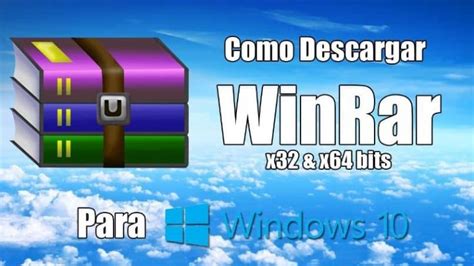 Como Descargar

WinRar

x32 & x64 bits

Para Windows 10